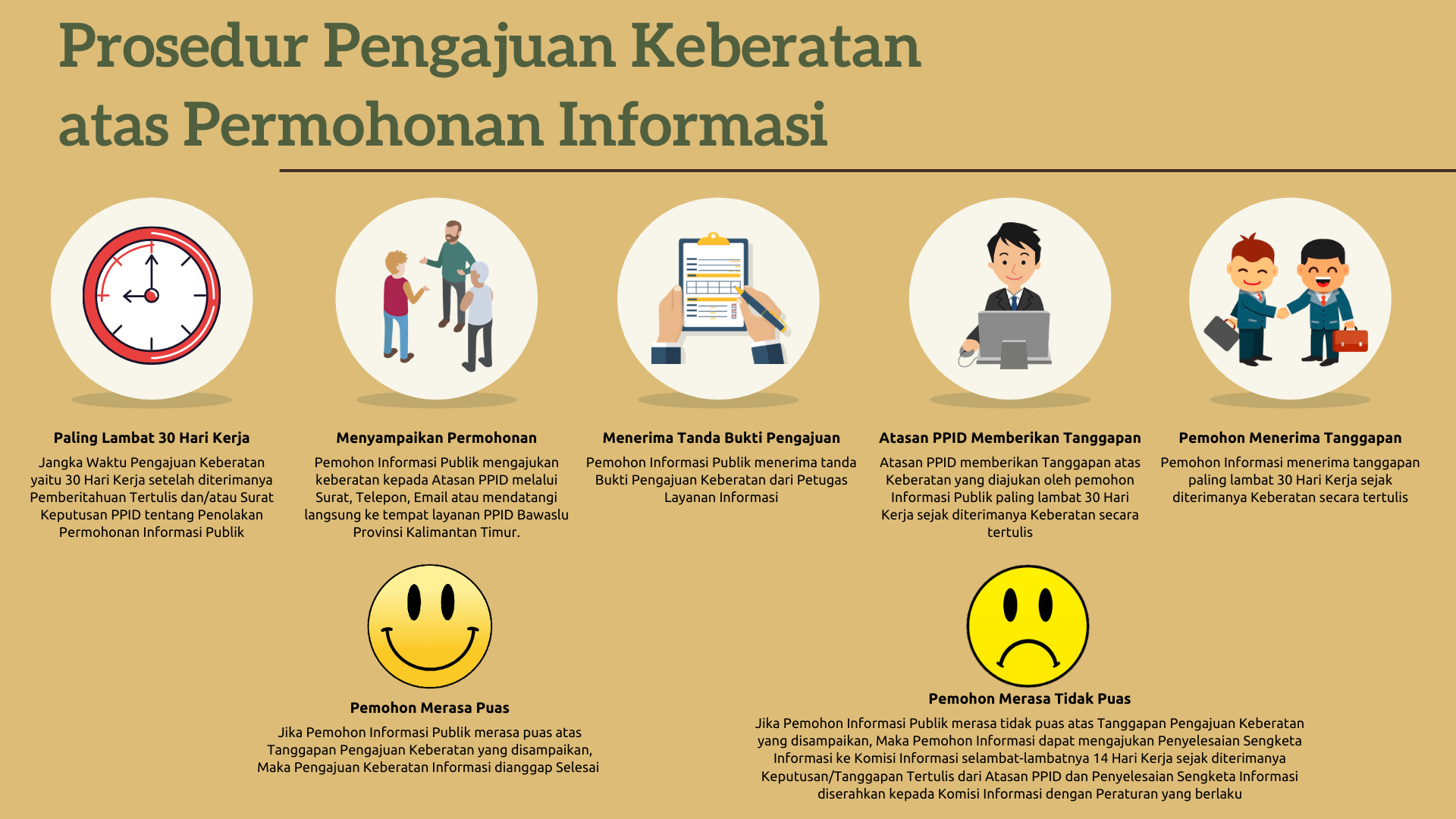 Prosedur Pengajuan Keberatan atas Permohonan Informasi

Paling Lambat 30 Hari Kerja

Jangka Waktu Pengajuan Keberatan yaitu 30 Hari Kerja setelah diterimanya Pemberitahuan Tertulis dan/atau Surat Keputusan PPID tentang Penolakan Permohonan Informasi Publik

Menyampaikan Permohonan

Pemohon Informasi Publik mengajukan keberatan kepada Atasan PPID melalui Surat, Telepon, Email atau mendatangi langsung ke tempat layanan PPID Bawaslu Provinsi Kalimantan Timur.

Menerima Tanda Bukti Pengajuan

Pemohon Informasi Publik menerima tanda Bukti Pengajuan Keberatan dari Petugas Layanan Informasi

Atasan PPID Memberikan Tanggapan

Atasan PPID memberikan Tanggapan atas Keberatan yang diajukan oleh pemohon Informasi Publik paling lambat 30 Hari Kerja sejak diterimanya Keberatan secara tertulis

Pemohon Menerima Tanggapan

Pemohon Informasi menerima tanggapan paling lambat 30 Hari Kerja sejak diterimanya Keberatan secara tertulis

Pemohon Merasa Puas

Jika Pemohon Informasi Publik merasa puas atas Tanggapan Pengajuan Keberatan yang disampaikan, Maka Pengajuan Keberatan Informasi dianggap Selesai

Pemohon Merasa Tidak Puas

Jika Pemohon Informasi Publik merasa tidak puas atas Tanggapan Pengajuan Keberatan yang disampaikan, Maka Pemohon Informasi dapat mengajukan Penyelesaian Sengketa Informasi ke Komisi Informasi selambat-lambatnya 14 Hari Kerja sejak diterimanya Keputusan/Tanggapan Tertulis dari Atasan PPID dan Penyelesaian Sengketa Informasi diserahkan kepada Komisi Informasi dengan Peraturan yang berlaku